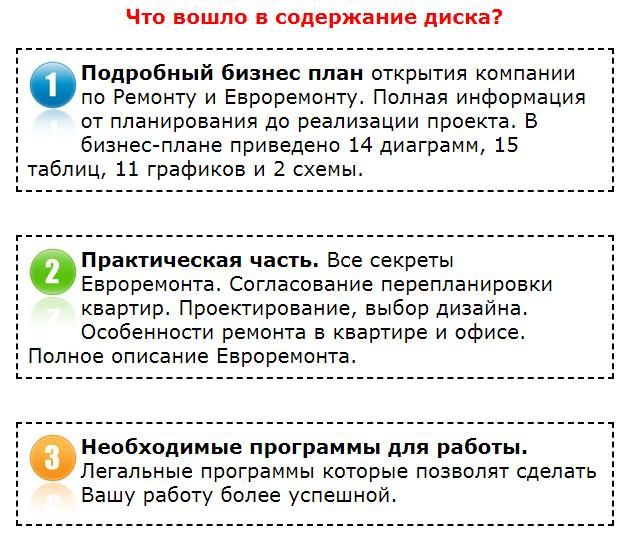 Что вошло в содержание диска?

1 Подробный бизнес план открытия компании по Ремонту и Евроремонту. Полная информация от планирования до реализации проекта. В бизнес-плане приведено 14 диаграмм, 15 таблиц, 11 графиков и 2 схемы.

2 Практическая часть. Все секреты Евроремонта. Согласование перепланировки квартир. Проектирование, выбор дизайна. Особенности ремонта в квартире и офисе. Полное описание Евроремонта.

3 Необходимые программы для работы. Легальные программы которые позволят сделать Вашу работу более успешной.